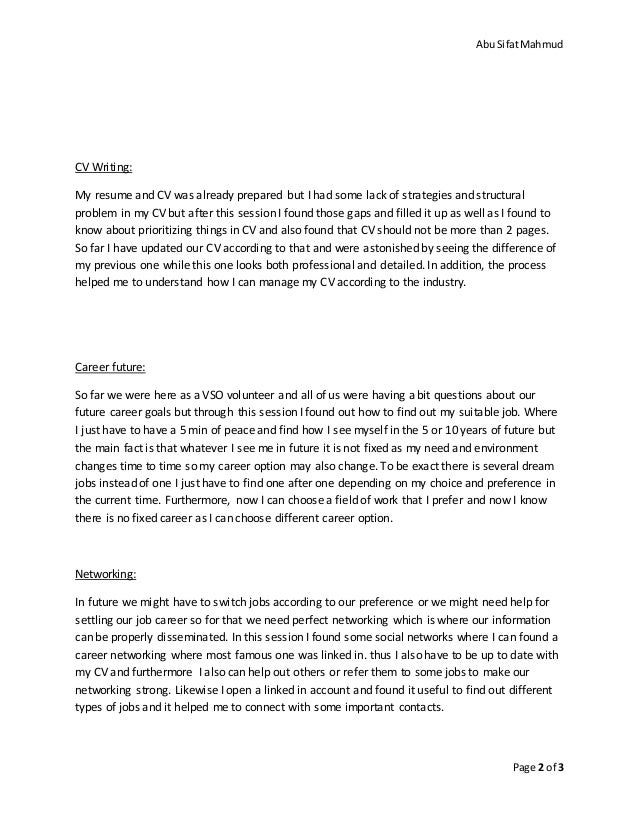 Abu Sifat Mahmud

CV Writing:

My resume and CV was already prepared but I had some lack of strategies and structural problem in my CV but after this session I found those gaps and filled it up as well as I found to know about prioritizing things in CV and also found that CV should not be more than 2 pages. So far I have updated our CV according to that and were astonished by seeing the difference of my previous one while this one looks both professional and detailed. In addition, the process helped me to understand how I can manage my CV according to the industry.

Career future:

So far we were here as a VSO volunteer and all of us were having a bit questions about our future career goals but through this session I found out how to find out my suitable job. Where I just have to have a 5 min of peace and find how I see myself in the 5 or 10 years of future but the main fact is that whatever I see me in future it is not fixed as my need and environment changes time to time so my career option may also change. To be exact there is several dream jobs instead of one I just have to find one after one depending on my choice and preference in the current time. Furthermore, now I can choose a field of work that I prefer and now I know there is no fixed career as I can choose different career option.

Networking:

In future we might have to switch jobs according to our preference or we might need help for settling our job career so for that we need perfect networking which is where our information can be properly disseminated. In this session I found some social networks where I can found a career networking where most famous one was linked in. thus I also have to be up to date with my CV and furthermore I also can help out others or refer them to some jobs to make our networking strong. Likewise I open a linked in account and found it useful to find out different types of jobs and it helped me to connect with some important contacts.

Page 2 of 3